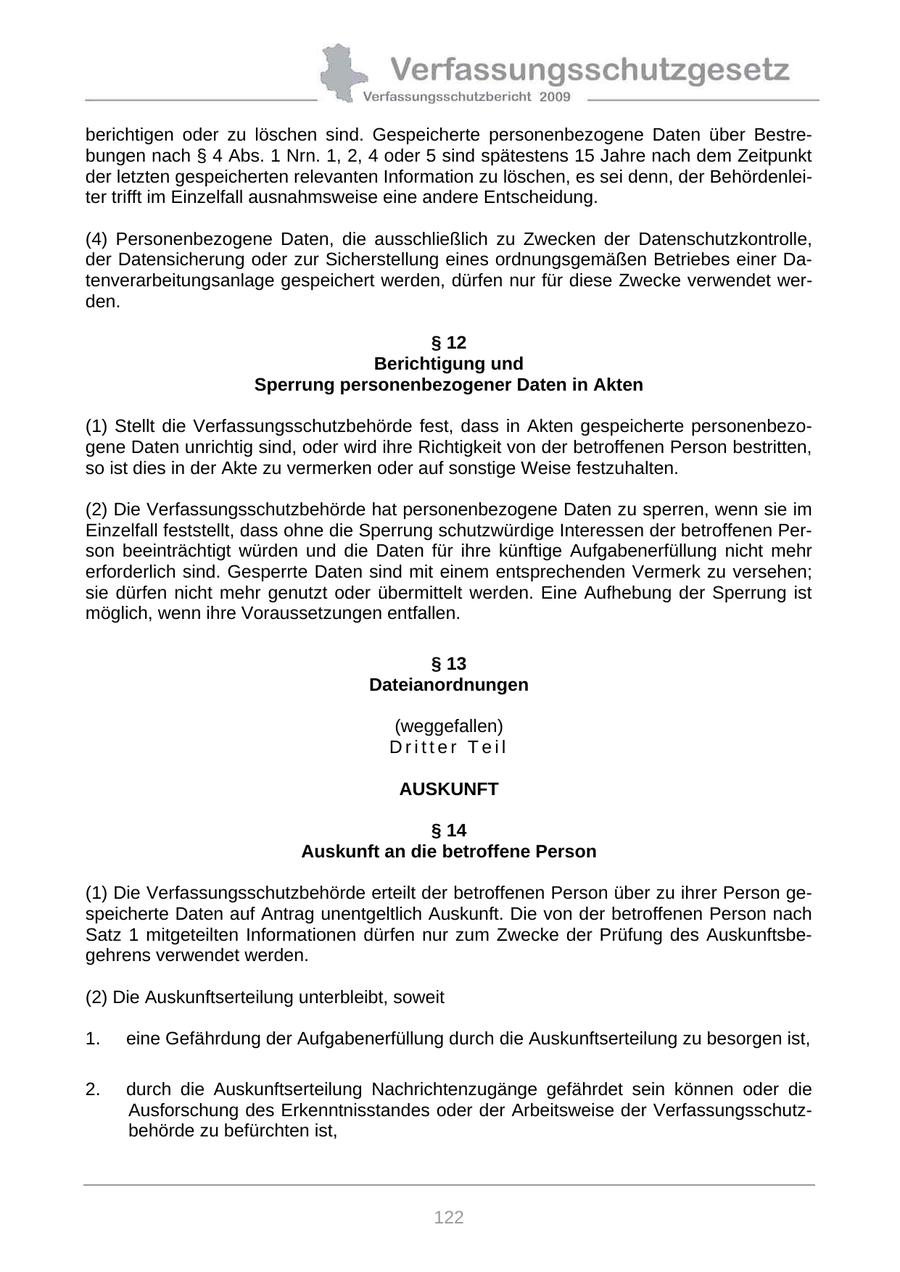 Verfassungsschutzgesetz
Verfassungsschutzbericht 2009

berichtigen oder zu löschen sind. Gespeicherte personenbezogene Daten über Bestrebungen nach § 4 Abs. 1 Nrn. 1, 2, 4 oder 5 sind spätestens 15 Jahre nach dem Zeitpunkt der letzten gespeicherten relevanten Information zu löschen, es sei denn, der Behördenleiter trifft im Einzelfall ausnahmsweise eine andere Entscheidung.

(4) Personenbezogene Daten, die ausschließlich zu Zwecken der Datenschutzkontrolle, der Datensicherung oder zur Sicherstellung eines ordnungsgemäßen Betriebes einer Datenverarbeitungsanlage gespeichert werden, dürfen nur für diese Zwecke verwendet werden.

§ 12
Berichtigung und
Sperrung personenbezogener Daten in Akten

(1) Stellt die Verfassungsschutzbehörde fest, dass in Akten gespeicherte personenbezogene Daten unrichtig sind, oder wird ihre Richtigkeit von der betroffenen Person bestritten, so ist dies in der Akte zu vermerken oder auf sonstige Weise festzuhalten.

(2) Die Verfassungsschutzbehörde hat personenbezogene Daten zu sperren, wenn sie im Einzelfall feststellt, dass ohne die Sperrung schutzwürdige Interessen der betroffenen Person beeinträchtigt würden und die Daten für ihre künftige Aufgabenerfüllung nicht mehr erforderlich sind. Gesperrte Daten sind mit einem entsprechenden Vermerk zu versehen; sie dürfen nicht mehr genutzt oder übermittelt werden. Eine Aufhebung der Sperrung ist möglich, wenn ihre Voraussetzungen entfallen.

§ 13
Dateianordnungen

(weggefallen)
Dritter Teil

AUSKUNFT

§ 14
Auskunft an die betroffene Person

(1) Die Verfassungsschutzbehörde erteilt der betroffenen Person über zu ihrer Person gespeicherte Daten auf Antrag unentgeltlich Auskunft. Die von der betroffenen Person nach Satz 1 mitgeteilten Informationen dürfen nur zum Zwecke der Prüfung des Auskunftsbegehrens verwendet werden.

(2) Die Auskunftserteilung unterbleibt, soweit

1. eine Gefährdung der Aufgabenerfüllung durch die Auskunftserteilung zu besorgen ist,

2. durch die Auskunftserteilung Nachrichtenzugänge gefährdet sein können oder die Ausforschung des Erkenntnisstandes oder der Arbeitsweise der Verfassungsschutzbehörde zu befürchten ist,

122